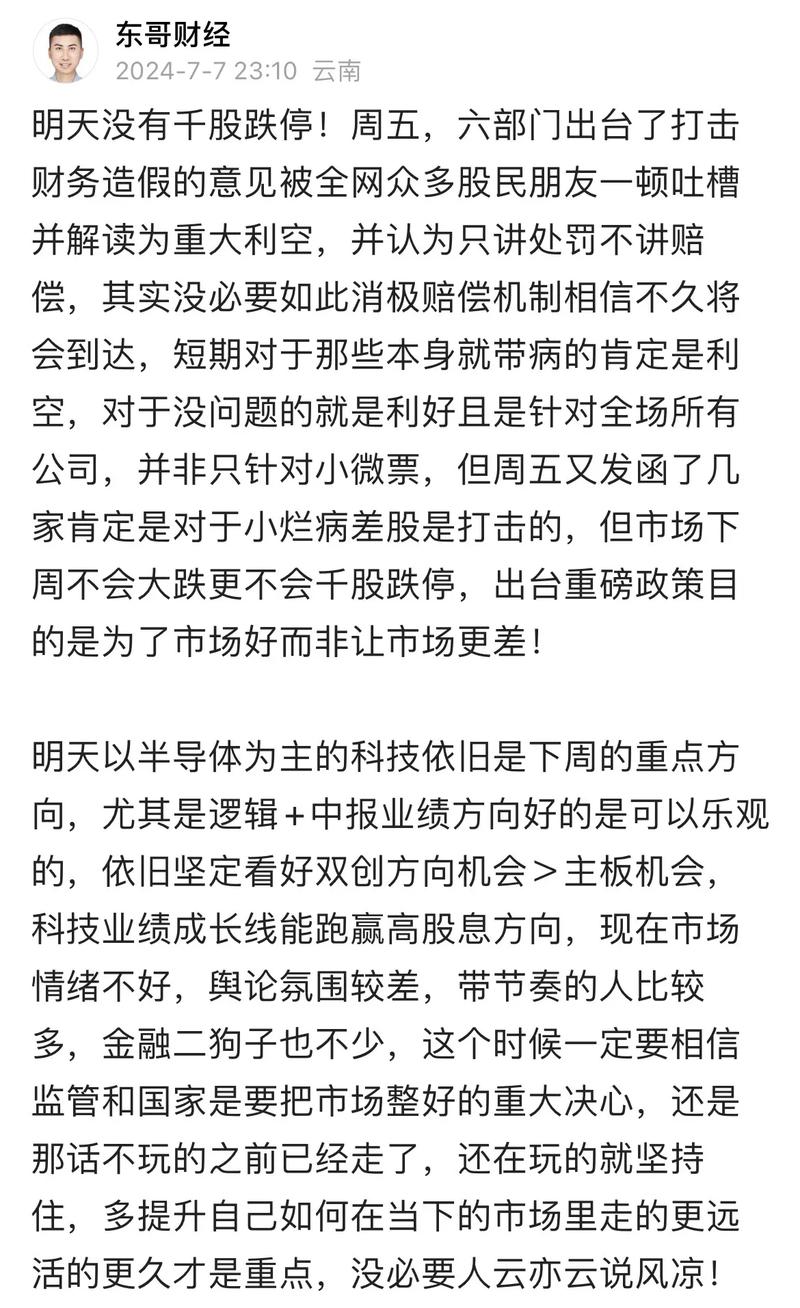 东哥财经
2024-7-7 23:10 云南

明天没有千股跌停！周五，六部门出台了打击财务造假的意见被全网众多股民朋友一顿吐槽并解读为重大利空，并认为只讲处罚不讲赔偿，其实没必要如此消极赔偿机制相信不久将会到达，短期对于那些本身就带病的肯定是利空，对于没问题的就是利好且是针对全场所有公司，并非只针对小微票，但周五又发函了几家肯定是对于小烂病差股是打击的，但市场下周不会大跌更不会千股跌停，出台重磅政策目的是为了市场好而非让市场更差！

明天以半导体为主的科技依旧是下周的重点方向，尤其是逻辑+中报业绩方向好的是可以乐观的，依旧坚定看好双创方向机会＞主板机会，科技业绩成长线能跑赢高股息方向，现在市场情绪不好，舆论氛围较差，带节奏的人比较多，金融二狗子也不少，这个时候一定要相信监管和国家是要把市场整好的重大决心，还是那话不玩的之前已经走了，还在玩的就坚持住，多提升自己如何在当下的市场里走的更远活的更久才是重点，没必要人云亦云说风凉！